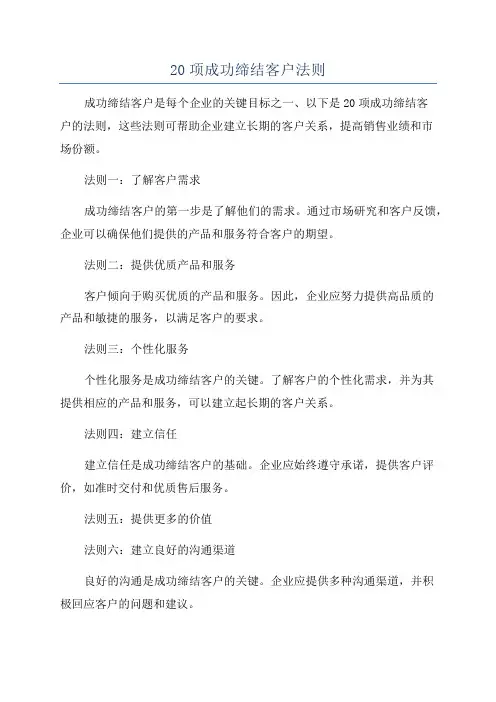 20 项成功缔结客户法则

成功缔结客户是每个企业的关键目标之一、以下是 20 项成功缔结客户的法则，这些法则可帮助企业建立长期的客户关系，提高销售业绩和市场份额。

法则一：了解客户需求

成功缔结客户的第一步是了解他们的需求。通过市场研究和客户反馈，企业可以确保他们提供的产品和服务符合客户的期望。

法则二：提供优质产品和服务

客户倾向于购买优质的产品和服务。因此，企业应努力提供高品质的产品和敏捷的服务，以满足客户的要求。

法则三：个性化服务

个性化服务是成功缔结客户的关键。了解客户的个性化需求，并为其提供相应的产品和服务，可以建立起长期的客户关系。

法则四：建立信任

建立信任是成功缔结客户的基础。企业应始终遵守承诺，提供客户评价，如准时交付和优质售后服务。

法则五：提供更多的价值

法则六：建立良好的沟通渠道

良好的沟通是成功缔结客户的关键。企业应提供多种沟通渠道，并积极回应客户的问题和建议。